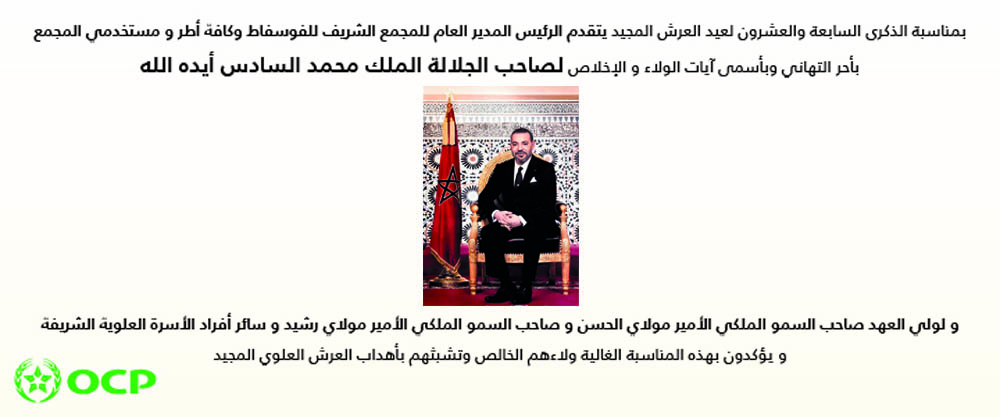 بمناسبة الذكرى السابعة والعشرون لعيد العرش المجيد يتقدم الرئيس المدير العام للمجمع الشريف للفوسفاط وكافة أطر و مستخدمي المجمع

بأحر التهاني وبأسمى آيات الولاء و الإخلاص لصاحب الجلالة الملك محمد السادس أيده الله

و لولي العهد صاحب السمو الملكي الأمير مولاي الحسن و صاحب السمو الملكي الأمير مولاي رشيد و سائر أفراد الأسرة العلوية الشريفة

و يؤكدون بهذه المناسبة الغالية ولاءهم الخالص وتشبثهم بأهداب العرش العلوي المجيد

OCP